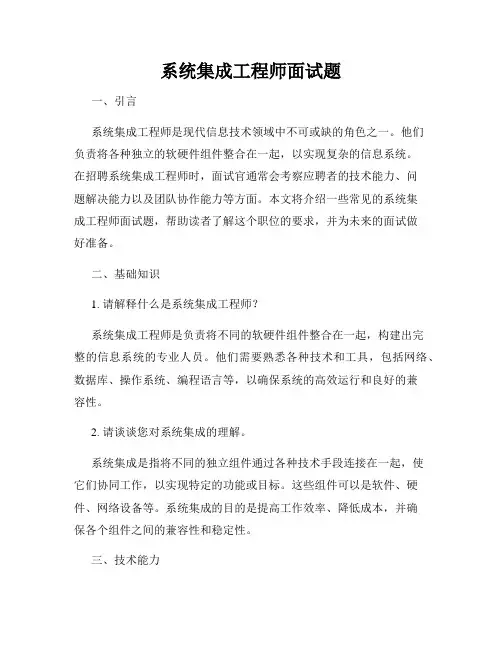 系统集成工程师面试题

一、引言

系统集成工程师是现代信息技术领域中不可或缺的角色之一。他们负责将各种独立的软硬件组件整合在一起，以实现复杂的信息系统。在招聘系统集成工程师时，面试官通常会考察应聘者的技术能力、问题解决能力以及团队协作能力等方面。本文将介绍一些常见的系统集成工程师面试题，帮助读者了解这个职位的要求，并为未来的面试做好准备。

二、基础知识

1. 请解释什么是系统集成工程师?

系统集成工程师是负责将不同的软硬件组件整合在一起，构建出完整的信息系统的专业人员。他们需要熟悉各种技术和工具，包括网络、数据库、操作系统、编程语言等，以确保系统的高效运行和良好的兼容性。

2. 请谈谈您对系统集成的理解。

系统集成是指将不同的独立组件通过各种技术手段连接在一起，使它们协同工作，以实现特定的功能或目标。这些组件可以是软件、硬件、网络设备等。系统集成的目的是提高工作效率、降低成本，并确保各个组件之间的兼容性和稳定性。

三、技术能力